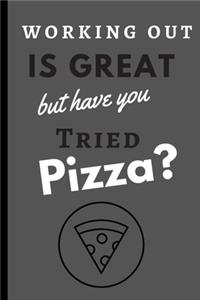 WORKING OUT
IS GREAT
but have you
TRIED
Pizza?